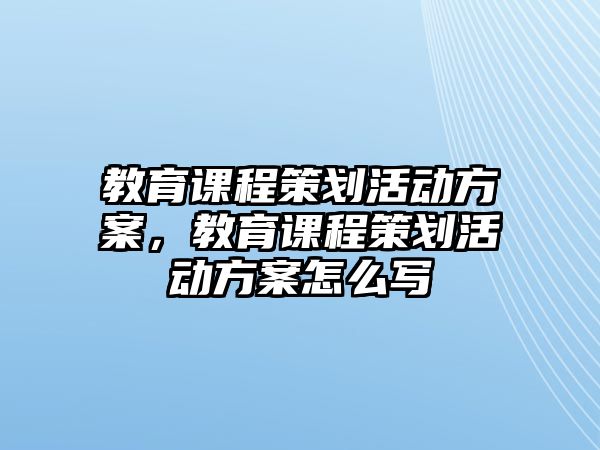 教育课程策划活动方案，教育课程策划活动方案怎么写